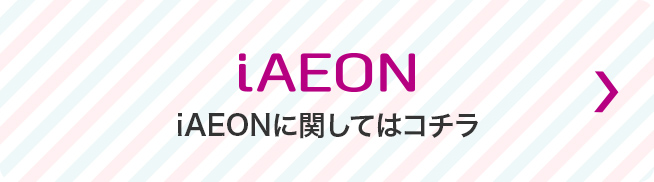 iAEON

iAEONに関してはコチラ